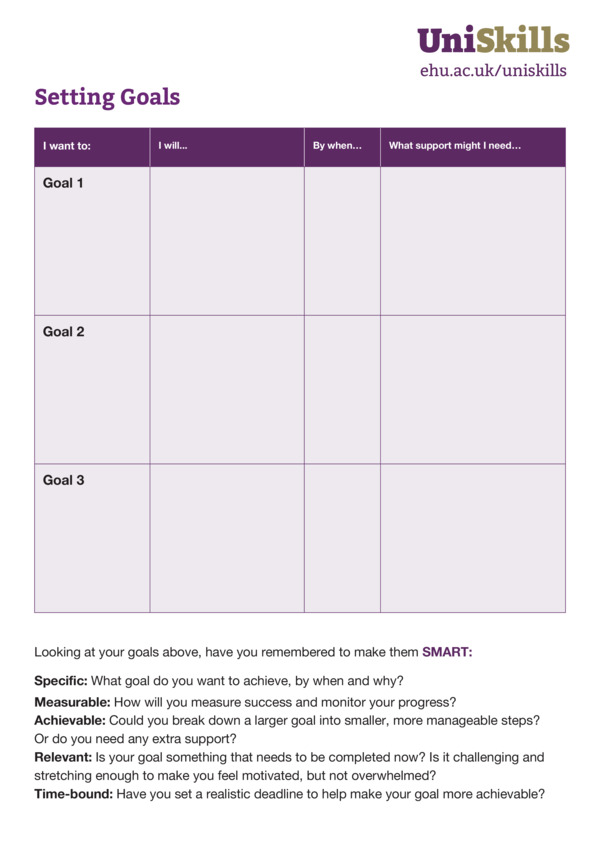 UniSkills
ehu.ac.uk/uniskills

Setting Goals

| I want to: | I will... | By when... | What support might I need... |
|---|---|---|---|
| Goal 1 | | | |
| Goal 2 | | | |
| Goal 3 | | | |

Looking at your goals above, have you remembered to make them SMART:

Specific: What goal do you want to achieve, by when and why?
Measurable: How will you measure success and monitor your progress?
Achievable: Could you break down a larger goal into smaller, more manageable steps? Or do you need any extra support?
Relevant: Is your goal something that needs to be completed now? Is it challenging and stretching enough to make you feel motivated, but not overwhelmed?
Time-bound: Have you set a realistic deadline to help make your goal more achievable?